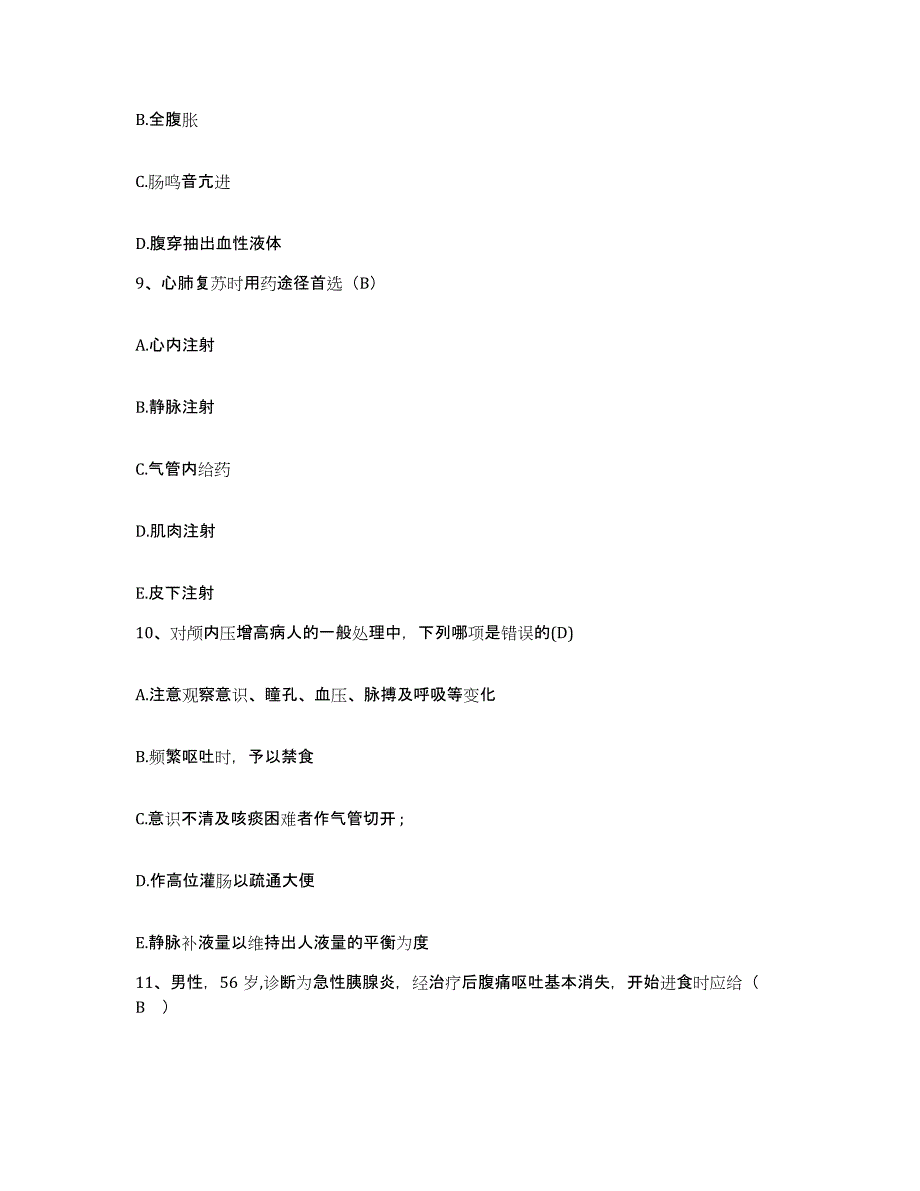 B.全腹胀

C.肠鸣音亢进

D.腹穿抽出血性液体

9、心肺复苏时用药途径首选（B）

A.心内注射

B.静脉注射

C.气管内给药

D.肌肉注射

E.皮下注射

10、对颅内压增高病人的一般处理中，下列哪项是错误的(D)

A.注意观察意识、瞳孔、血压、脉搏及呼吸等变化

B.频繁呕吐时，予以禁食

C.意识不清及咳痰困难者作气管切开；

D.作高位灌肠以疏通大便

E.静脉补液量以维持出人液量的平衡为度

11、男性，56 岁,诊断为急性胰腺炎，经治疗后腹痛呕吐基本消失，开始进食时应给（ B ）